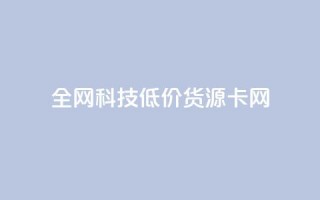 全网科技低价货源卡网